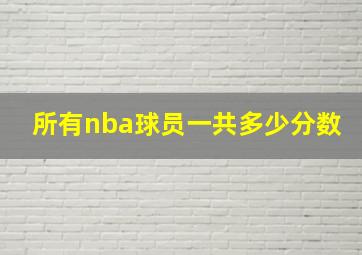 所有nba球员一共多少分数